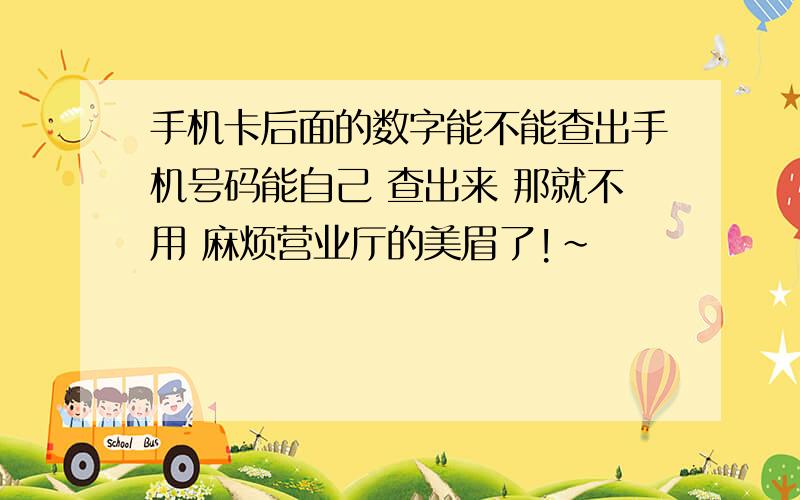 手机卡后面的数字能不能查出手机号码能自己 查出来 那就不用 麻烦营业厅的美眉了!~

5

9

School Bus